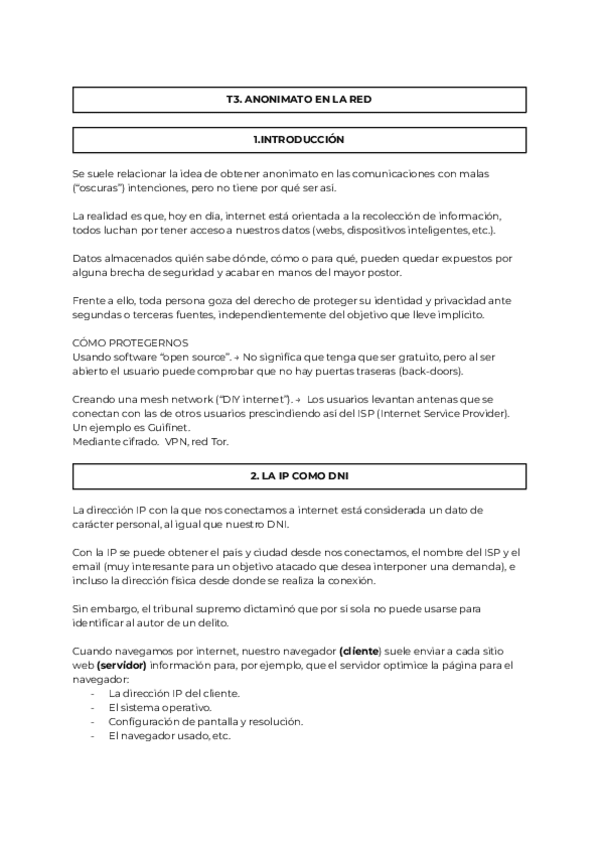 T3. ANONIMATO EN LA RED

1.INTRODUCCIÓN

Se suele relacionar la idea de obtener anonimato en las comunicaciones con malas ("oscuras") intenciones, pero no tiene por qué ser así.

La realidad es que, hoy en día, internet está orientada a la recolección de información, todos luchan por tener acceso a nuestros datos (webs, dispositivos inteligentes, etc.).

Datos almacenados quién sabe dónde, cómo o para qué, pueden quedar expuestos por alguna brecha de seguridad y acabar en manos del mayor postor.

Frente a ello, toda persona goza del derecho de proteger su identidad y privacidad ante segundas o terceras fuentes, independientemente del objetivo que lleve implícito.

CÓMO PROTEGERNOS
Usando software "open source". → No significa que tenga que ser gratuito, pero al ser abierto el usuario puede comprobar que no hay puertas traseras (back-doors).

Creando una mesh network ("DIY internet"). → Los usuarios levantan antenas que se conectan con las de otros usuarios prescindiendo así del ISP (Internet Service Provider). Un ejemplo es Guifinet.
Mediante cifrado. VPN, red Tor.

2. LA IP COMO DNI

La dirección IP con la que nos conectamos a internet está considerada un dato de carácter personal, al igual que nuestro DNI.

Con la IP se puede obtener el país y ciudad desde nos conectamos, el nombre del ISP y el email (muy interesante para un objetivo atacado que desea interponer una demanda), e incluso la dirección física desde donde se realiza la conexión.

Sin embargo, el tribunal supremo dictaminó que por sí sola no puede usarse para identificar al autor de un delito.

Cuando navegamos por internet, nuestro navegador **(cliente)** suele enviar a cada sitio web **(servidor)** información para, por ejemplo, que el servidor optimice la página para el navegador:
- La dirección IP del cliente.
- El sistema operativo.
- Configuración de pantalla y resolución.
- El navegador usado, etc.